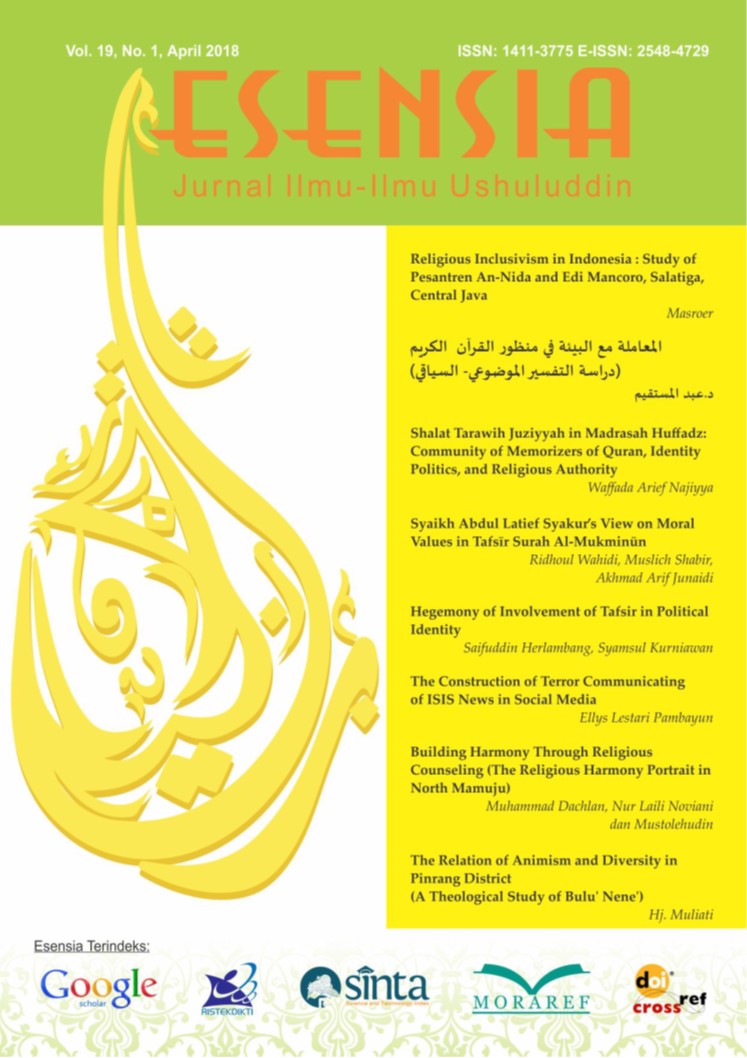 Vol. 19, No. 1, April 2018

ISSN: 1411-3775 E-ISSN: 2548-4729

ESENSIA

Jurnal Ilmu-Ilmu Ushuluddin

Religious Inclusivism in Indonesia : Study of Pesantren An-Nida and Edi Mancoro, Salatiga, Central Java

Masroer

المعاملة مع البيئة في منظور القرآن الكريم (دراسة التفسير الموضوعي- السياقي)

د.عبد المستقيم

Shalat Tarawih Juziyyah in Madrasah Huffadz: Community of Memorizers of Quran, Identity Politics, and Religious Authority

Waffada Arief Najiyya

Syaikh Abdul Latief Syakur's View on Moral Values in Tafsīr Surah Al-Mukminūn

Ridhoul Wahidi, Muslich Shabir, Akhmad Arif Junaidi

Hegemony of Involvement of Tafsir in Political Identity

Saifuddin Herlambang, Syamsul Kurniawan

The Construction of Terror Communicating of ISIS News in Social Media

Ellys Lestari Pambayun

Building Harmony Through Religious Counseling (The Religious Harmony Portrait in North Mamuju)

Muhammad Dachlan, Nur Laili Noviani dan Mustolehudin

The Relation of Animism and Diversity in Pinrang District (A Theological Study of Bulu' Nene')

Hj. Muliati

Esensia Terindeks:

Google scholar

RISTEKDIKTI

sinta

MORAREF

doi crossref